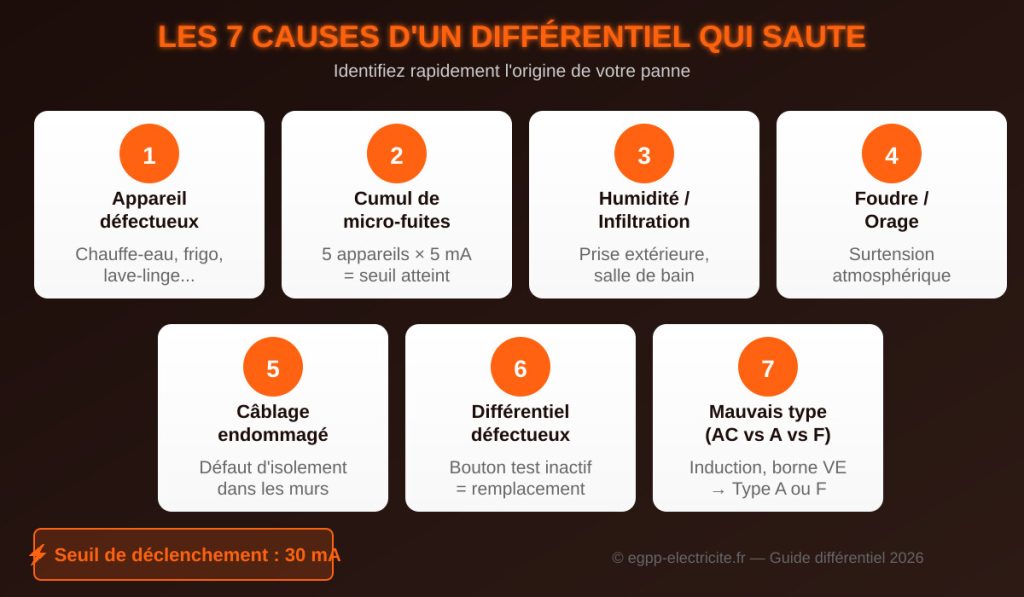 LES 7 CAUSES D'UN DIFFÉRENTIEL QUI SAUTE

Identifiez rapidement l'origine de votre panne

1
Appareil défectueux
Chauffe-eau, frigo, lave-linge...

2
Cumul de micro-fuites
5 appareils × 5 mA = seuil atteint

3
Humidité / Infiltration
Prise extérieure, salle de bain

4
Foudre / Orage
Surtension atmosphérique

5
Câblage endommagé
Défaut d'isolement dans les murs

6
Différentiel défectueux
Bouton test inactif = remplacement

7
Mauvais type (AC vs A vs F)
Induction, borne VE → Type A ou F

⚡ Seuil de déclenchement : 30 mA

© egpp-electricite.fr — Guide différentiel 2026